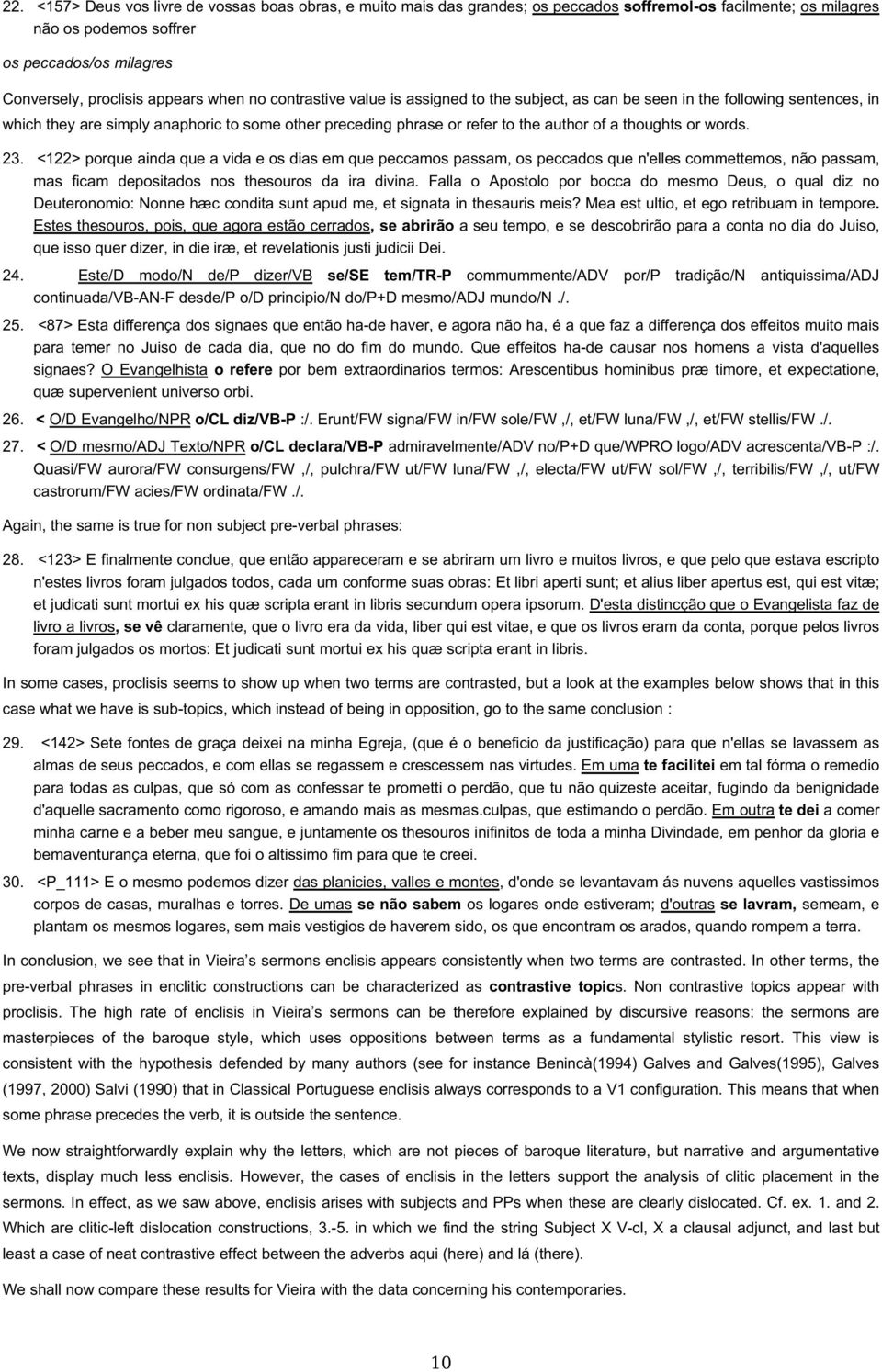 22. <157> Deus vos livre de vossas boas obras, e muito mais das grandes; os peccados soffremol-os facilmente; os milagres não os podemos soffrer

os peccados/os milagres

Conversely, proclisis appears when no contrastive value is assigned to the subject, as can be seen in the following sentences, in which they are simply anaphoric to some other preceding phrase or refer to the author of a thoughts or words.

23. <122> porque ainda que a vida e os dias em que peccamos passam, os peccados que n'elles commettemos, não passam, mas ficam depositados nos thesouros da ira divina. Falla o Apostolo por bocca do mesmo Deus, o qual diz no Deuteronomio: Nonne hæc condita sunt apud me, et signata in thesauris meis? Mea est ultio, et ego retribuam in tempore. Estes thesouros, pois, que agora estão cerrados, se abrirão a seu tempo, e se descobrirão para a conta no dia do Juiso, que isso quer dizer, in die iræ, et revelationis justi judicii Dei.

24. Este/D modo/N de/P dizer/VB se/SE tem/TR-P commummente/ADV por/P tradição/N antiquissima/ADJ continuada/VB-AN-F desde/P o/D principio/N do/P+D mesmo/ADJ mundo/N ./.

25. <87> Esta differença dos signaes que então ha-de haver, e agora não ha, é a que faz a differença dos effeitos muito mais para temer no Juiso de cada dia, que no do fim do mundo. Que effeitos ha-de causar nos homens a vista d'aquelles signaes? O Evangelhista o refere por bem extraordinarios termos: Arescentibus hominibus præ timore, et expectatione, quæ supervenient universo orbi.

26. < O/D Evangelho/NPR o/CL diz/VB-P :/. Erunt/FW signa/FW in/FW sole/FW ,/, et/FW luna/FW ,/, et/FW stellis/FW ./.

27. < O/D mesmo/ADJ Texto/NPR o/CL declara/VB-P admiravelmente/ADV no/P+D que/WPRO logo/ADV acrescenta/VB-P :/. Quasi/FW aurora/FW consurgens/FW ,/, pulchra/FW ut/FW luna/FW ,/, electa/FW ut/FW sol/FW ,/, terribilis/FW ,/, ut/FW castrorum/FW acies/FW ordinata/FW ./.

Again, the same is true for non subject pre-verbal phrases:

28. <123> E finalmente conclue, que então appareceram e se abriram um livro e muitos livros, e que pelo que estava escripto n'estes livros foram julgados todos, cada um conforme suas obras: Et libri aperti sunt; et alius liber apertus est, qui est vitæ; et judicati sunt mortui ex his quæ scripta erant in libris secundum opera ipsorum. D'esta distincção que o Evangelista faz de livro a livros, se vê claramente, que o livro era da vida, liber qui est vitae, e que os livros eram da conta, porque pelos livros foram julgados os mortos: Et judicati sunt mortui ex his quæ scripta erant in libris.

In some cases, proclisis seems to show up when two terms are contrasted, but a look at the examples below shows that in this case what we have is sub-topics, which instead of being in opposition, go to the same conclusion :

29. <142> Sete fontes de graça deixei na minha Egreja, (que é o beneficio da justificação) para que n'ellas se lavassem as almas de seus peccados, e com ellas se regassem e crescessem nas virtudes. Em uma te facilitei em tal fórma o remedio para todas as culpas, que só com as confessar te prometti o perdão, que tu não quizeste aceitar, fugindo da benignidade d'aquelle sacramento como rigoroso, e amando mais as mesmas.culpas, que estimando o perdão. Em outra te dei a comer minha carne e a beber meu sangue, e juntamente os thesouros inifinitos de toda a minha Divindade, em penhor da gloria e bemaventurança eterna, que foi o altissimo fim para que te creei.

30. <P_111> E o mesmo podemos dizer das planicies, valles e montes, d'onde se levantavam ás nuvens aquelles vastissimos corpos de casas, muralhas e torres. De umas se não sabem os logares onde estiveram; d'outras se lavram, semeam, e plantam os mesmos logares, sem mais vestigios de haverem sido, os que encontram os arados, quando rompem a terra.

In conclusion, we see that in Vieira's sermons enclisis appears consistently when two terms are contrasted. In other terms, the pre-verbal phrases in enclitic constructions can be characterized as contrastive topics. Non contrastive topics appear with proclisis. The high rate of enclisis in Vieira's sermons can be therefore explained by discursive reasons: the sermons are masterpieces of the baroque style, which uses oppositions between terms as a fundamental stylistic resort. This view is consistent with the hypothesis defended by many authors (see for instance Benincà(1994) Galves and Galves(1995), Galves (1997, 2000) Salvi (1990) that in Classical Portuguese enclisis always corresponds to a V1 configuration. This means that when some phrase precedes the verb, it is outside the sentence.

We now straightforwardly explain why the letters, which are not pieces of baroque literature, but narrative and argumentative texts, display much less enclisis. However, the cases of enclisis in the letters support the analysis of clitic placement in the sermons. In effect, as we saw above, enclisis arises with subjects and PPs when these are clearly dislocated. Cf. ex. 1. and 2. Which are clitic-left dislocation constructions, 3.-5. in which we find the string Subject X V-cl, X a clausal adjunct, and last but least a case of neat contrastive effect between the adverbs aqui (here) and lá (there).

We shall now compare these results for Vieira with the data concerning his contemporaries.

10